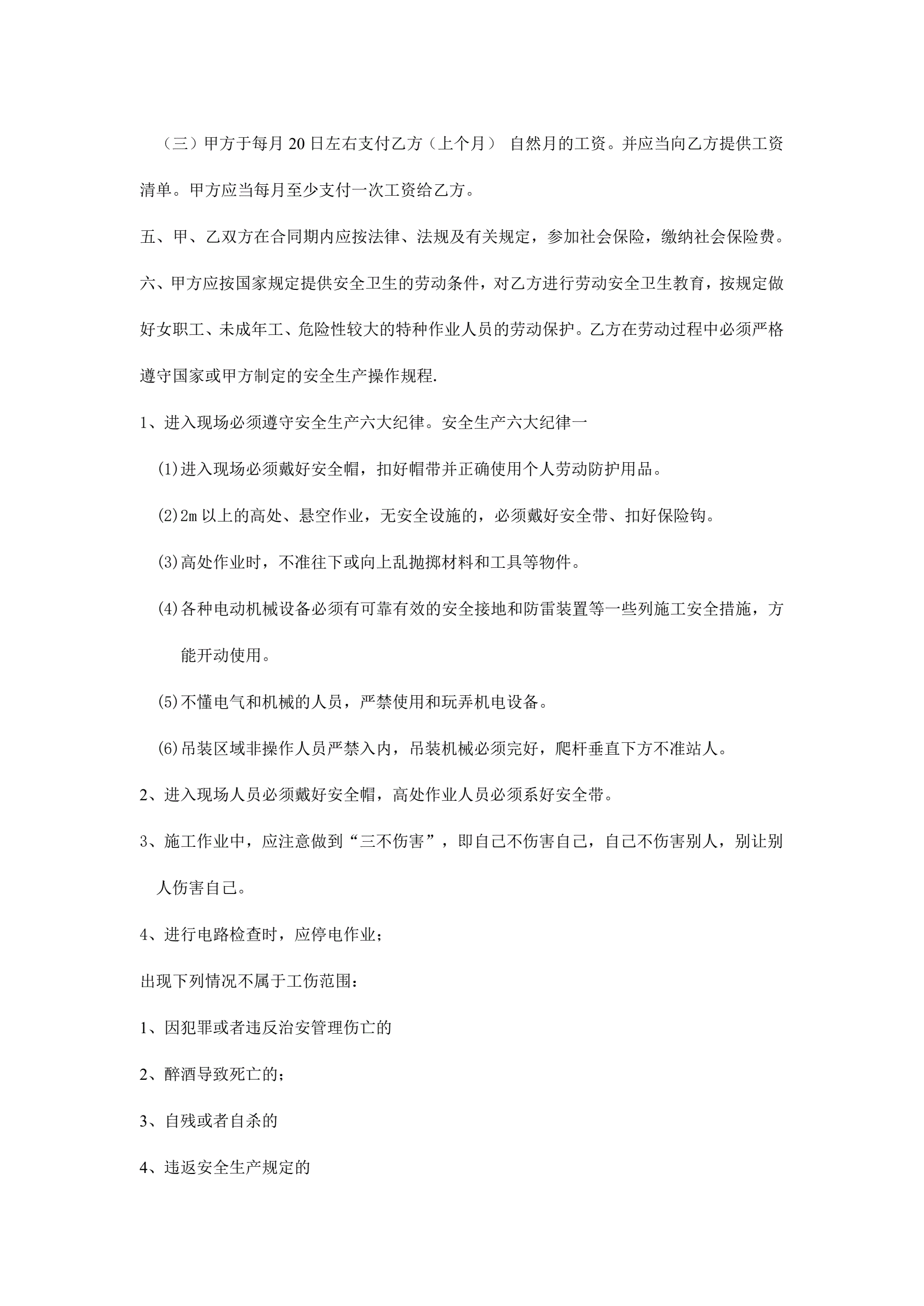 （三）甲方于每月 20 日左右支付乙方（上个月） 自然月的工资。并应当向乙方提供工资清单。甲方应当每月至少支付一次工资给乙方。

五、甲、乙双方在合同期内应按法律、法规及有关规定，参加社会保险，缴纳社会保险费。

六、甲方应按国家规定提供安全卫生的劳动条件，对乙方进行劳动安全卫生教育，按规定做好女职工、未成年工、危险性较大的特种作业人员的劳动保护。乙方在劳动过程中必须严格遵守国家或甲方制定的安全生产操作规程.

1、进入现场必须遵守安全生产六大纪律。安全生产六大纪律一

(1)进入现场必须戴好安全帽，扣好帽带并正确使用个人劳动防护用品。

(2)2m 以上的高处、悬空作业，无安全设施的，必须戴好安全带、扣好保险钩。

(3)高处作业时，不准往下或向上乱抛掷材料和工具等物件。

(4)各种电动机械设备必须有可靠有效的安全接地和防雷装置等一些列施工安全措施，方能开动使用。

(5)不懂电气和机械的人员，严禁使用和玩弄机电设备。

(6)吊装区域非操作人员严禁入内，吊装机械必须完好，爬杆垂直下方不准站人。

2、进入现场人员必须戴好安全帽，高处作业人员必须系好安全带。

3、施工作业中，应注意做到“三不伤害”，即自己不伤害自己，自己不伤害别人，别让别人伤害自己。

4、进行电路检查时，应停电作业；

出现下列情况不属于工伤范围：

1、因犯罪或者违反治安管理伤亡的

2、醉酒导致死亡的；

3、自残或者自杀的

4、违返安全生产规定的